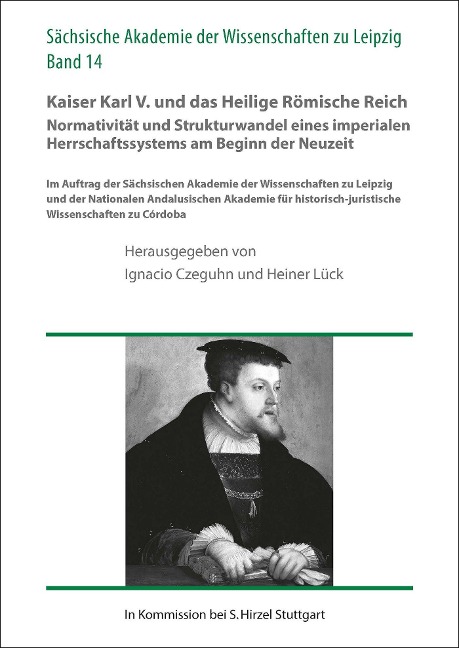 Sächsische Akademie der Wissenschaften zu Leipzig
Band 14

Kaiser Karl V. und das Heilige Römische Reich
Normativität und Strukturwandel eines imperialen Herrschaftssystems am Beginn der Neuzeit

Im Auftrag der Sächsischen Akademie der Wissenschaften zu Leipzig und der Nationalen Andalusischen Akademie für historisch-juristische Wissenschaften zu Córdoba

Herausgegeben von
Ignacio Czeguhn und Heiner Lück

In Kommission bei S. Hirzel Stuttgart